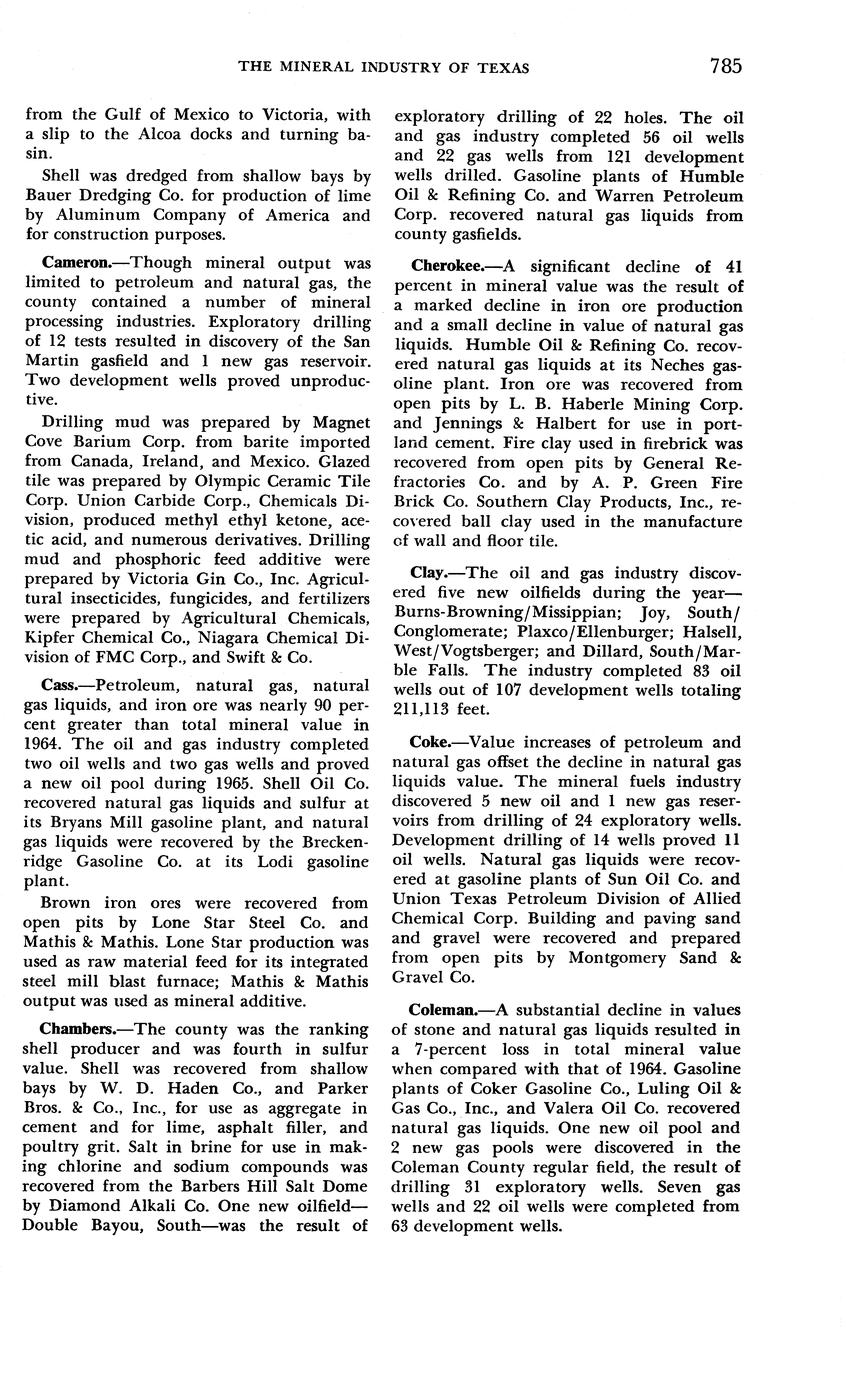 THE MINERAL INDUSTRY OF TEXAS 785

from the Gulf of Mexico to Victoria, with a slip to the Alcoa docks and turning basin.

Shell was dredged from shallow bays by Bauer Dredging Co. for production of lime by Aluminum Company of America and for construction purposes.

Cameron.—Though mineral output was limited to petroleum and natural gas, the county contained a number of mineral processing industries. Exploratory drilling of 12 tests resulted in discovery of the San Martin gasfield and 1 new gas reservoir. Two development wells proved unproductive.

Drilling mud was prepared by Magnet Cove Barium Corp. from barite imported from Canada, Ireland, and Mexico. Glazed tile was prepared by Olympic Ceramic Tile Corp. Union Carbide Corp., Chemicals Division, produced methyl ethyl ketone, acetic acid, and numerous derivatives. Drilling mud and phosphoric feed additive were prepared by Victoria Gin Co., Inc. Agricultural insecticides, fungicides, and fertilizers were prepared by Agricultural Chemicals, Kipfer Chemical Co., Niagara Chemical Division of FMC Corp., and Swift & Co.

Cass.—Petroleum, natural gas, natural gas liquids, and iron ore was nearly 90 percent greater than total mineral value in 1964. The oil and gas industry completed two oil wells and two gas wells and proved a new oil pool during 1965. Shell Oil Co. recovered natural gas liquids and sulfur at its Bryans Mill gasoline plant, and natural gas liquids were recovered by the Breckenridge Gasoline Co. at its Lodi gasoline plant.

Brown iron ores were recovered from open pits by Lone Star Steel Co. and Mathis & Mathis. Lone Star production was used as raw material feed for its integrated steel mill blast furnace; Mathis & Mathis output was used as mineral additive.

Chambers.—The county was the ranking shell producer and was fourth in sulfur value. Shell was recovered from shallow bays by W. D. Haden Co., and Parker Bros. & Co., Inc., for use as aggregate in cement and for lime, asphalt filler, and poultry grit. Salt in brine for use in making chlorine and sodium compounds was recovered from the Barbers Hill Salt Dome by Diamond Alkali Co. One new oilfield—Double Bayou, South—was the result of exploratory drilling of 22 holes. The oil and gas industry completed 56 oil wells and 22 gas wells from 121 development wells drilled. Gasoline plants of Humble Oil & Refining Co. and Warren Petroleum Corp. recovered natural gas liquids from county gasfields.

Cherokee.—A significant decline of 41 percent in mineral value was the result of a marked decline in iron ore production and a small decline in value of natural gas liquids. Humble Oil & Refining Co. recovered natural gas liquids at its Neches gasoline plant. Iron ore was recovered from open pits by L. B. Haberle Mining Corp. and Jennings & Halbert for use in portland cement. Fire clay used in firebrick was recovered from open pits by General Refractories Co. and by A. P. Green Fire Brick Co. Southern Clay Products, Inc., recovered ball clay used in the manufacture of wall and floor tile.

Clay.—The oil and gas industry discovered five new oilfields during the year—Burns-Browning/Missippian; Joy, South/Conglomerate; Plaxco/Ellenburger; Halsell, West/Vogtsberger; and Dillard, South/Marble Falls. The industry completed 83 oil wells out of 107 development wells totaling 211,113 feet.

Coke.—Value increases of petroleum and natural gas offset the decline in natural gas liquids value. The mineral fuels industry discovered 5 new oil and 1 new gas reservoirs from drilling of 24 exploratory wells. Development drilling of 14 wells proved 11 oil wells. Natural gas liquids were recovered at gasoline plants of Sun Oil Co. and Union Texas Petroleum Division of Allied Chemical Corp. Building and paving sand and gravel were recovered and prepared from open pits by Montgomery Sand & Gravel Co.

Coleman.—A substantial decline in values of stone and natural gas liquids resulted in a 7-percent loss in total mineral value when compared with that of 1964. Gasoline plants of Coker Gasoline Co., Luling Oil & Gas Co., Inc., and Valera Oil Co. recovered natural gas liquids. One new oil pool and 2 new gas pools were discovered in the Coleman County regular field, the result of drilling 31 exploratory wells. Seven gas wells and 22 oil wells were completed from 63 development wells.